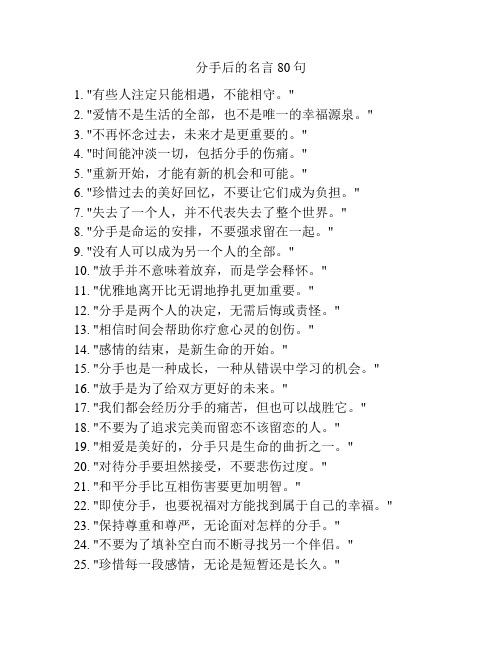 分手后的名言 80 句

1. "有些人注定只能相遇，不能相守。"
2. "爱情不是生活的全部，也不是唯一的幸福源泉。"
3. "不再怀念过去，未来才是更重要的。"
4. "时间能冲淡一切，包括分手的伤痛。"
5. "重新开始，才能有新的机会和可能。"
6. "珍惜过去的美好回忆，不要让它们成为负担。"
7. "失去了一个人，并不代表失去了整个世界。"
8. "分手是命运的安排，不要强求留在一起。"
9. "没有人可以成为另一个人的全部。"
10. "放手并不意味着放弃，而是学会释怀。"
11. "优雅地离开比无谓地挣扎更加重要。"
12. "分手是两个人的决定，无需后悔或责怪。"
13. "相信时间会帮助你疗愈心灵的创伤。"
14. "感情的结束，是新生命的开始。"
15. "分手也是一种成长，一种从错误中学习的机会。"
16. "放手是为了给双方更好的未来。"
17. "我们都会经历分手的痛苦，但也可以战胜它。"
18. "不要为了追求完美而留恋不该留恋的人。"
19. "相爱是美好的，分手只是生命的曲折之一。"
20. "对待分手要坦然接受，不要悲伤过度。"
21. "和平分手比互相伤害要更加明智。"
22. "即使分手，也要祝福对方能找到属于自己的幸福。"
23. "保持尊重和尊严，无论面对怎样的分手。"
24. "不要为了填补空白而不断寻找另一个伴侣。"
25. "珍惜每一段感情，无论是短暂还是长久。"